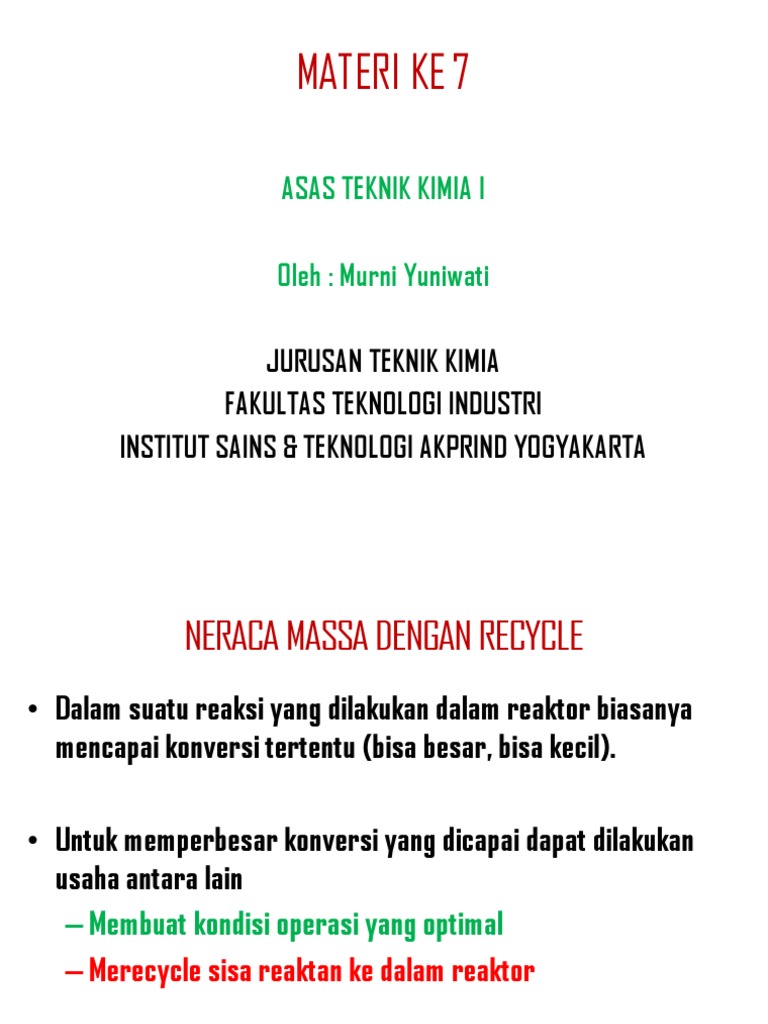 MATERI KE 7

ASAS TEKNIK KIMIA I

Oleh : Murni Yuniwati

JURUSAN TEKNIK KIMIA
FAKULTAS TEKNOLOGI INDUSTRI
INSTITUT SAINS & TEKNOLOGI AKPRIND YOGYAKARTA

NERACA MASSA DENGAN RECYCLE

• Dalam suatu reaksi yang dilakukan dalam reaktor biasanya mencapai konversi tertentu (bisa besar, bisa kecil).

• Untuk memperbesar konversi yang dicapai dapat dilakukan usaha antara lain
– Membuat kondisi operasi yang optimal
– Merecycle sisa reaktan ke dalam reaktor